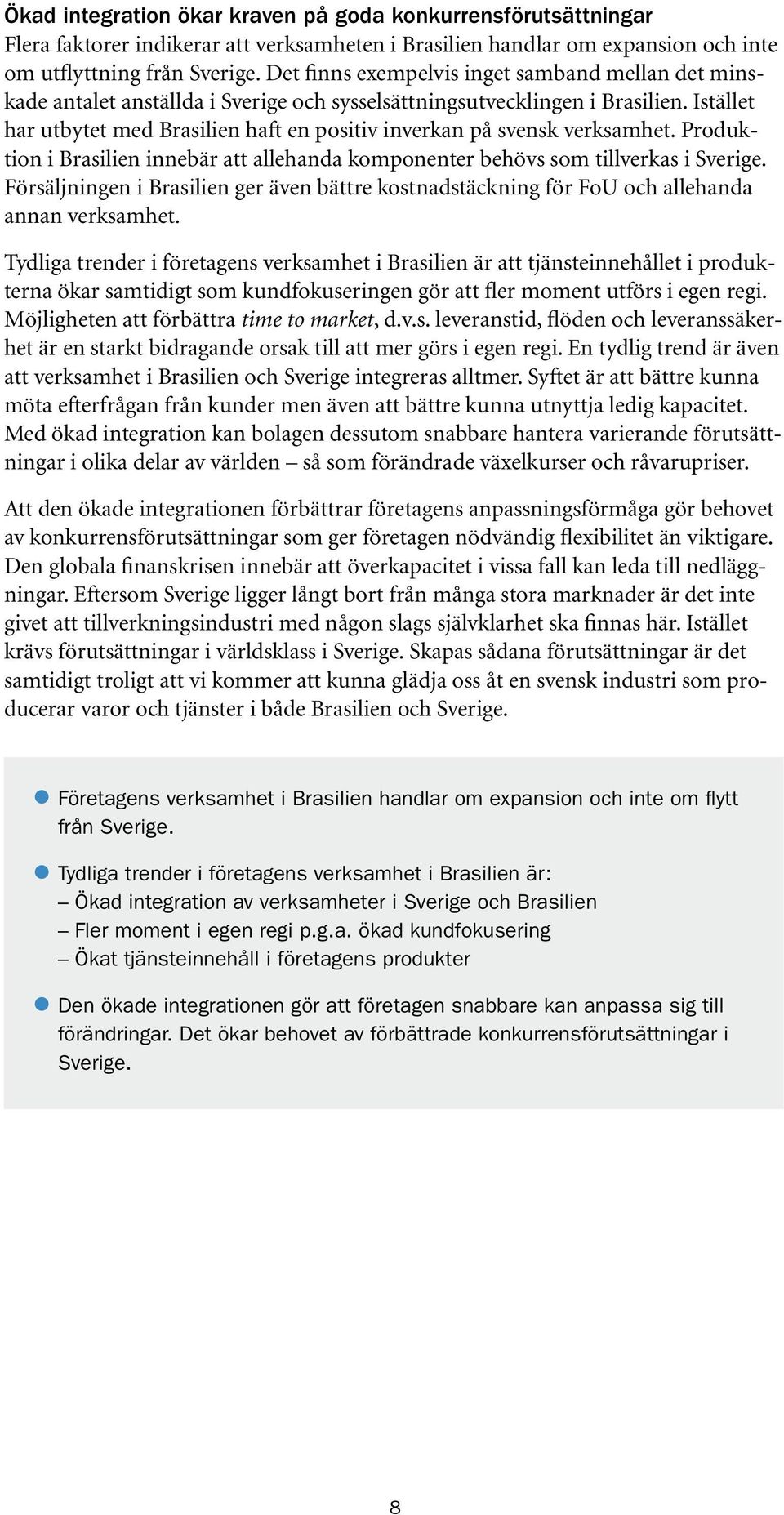 Ökad integration ökar kraven på goda konkurrensförutsättningar
Flera faktorer indikerar att verksamheten i Brasilien handlar om expansion och inte om utflyttning från Sverige. Det finns exempelvis inget samband mellan det minskade antalet anställda i Sverige och sysselsättningsutvecklingen i Brasilien. Istället har utbytet med Brasilien haft en positiv inverkan på svensk verksamhet. Produktion i Brasilien innebär att allehanda komponenter behövs som tillverkas i Sverige. Försäljningen i Brasilien ger även bättre kostnadstäckning för FoU och allehanda annan verksamhet.

Tydliga trender i företagens verksamhet i Brasilien är att tjänsteinnehållet i produkterna ökar samtidigt som kundfokuseringen gör att fler moment utförs i egen regi. Möjligheten att förbättra time to market, d.v.s. leveranstid, flöden och leveranssäkerhet är en starkt bidragande orsak till att mer görs i egen regi. En tydlig trend är även att verksamhet i Brasilien och Sverige integreras alltmer. Syftet är att bättre kunna möta efterfrågan från kunder men även att bättre kunna utnyttja ledig kapacitet. Med ökad integration kan bolagen dessutom snabbare hantera varierande förutsättningar i olika delar av världen – så som förändrade växelkurser och råvarupriser.

Att den ökade integrationen förbättrar företagens anpassningsförmåga gör behovet av konkurrensförutsättningar som ger företagen nödvändig flexibilitet än viktigare. Den globala finanskrisen innebär att överkapacitet i vissa fall kan leda till nedläggningar. Eftersom Sverige ligger långt bort från många stora marknader är det inte givet att tillverkningsindustri med någon slags självklarhet ska finnas här. Istället krävs förutsättningar i världsklass i Sverige. Skapas sådana förutsättningar är det samtidigt troligt att vi kommer att kunna glädja oss åt en svensk industri som producerar varor och tjänster i både Brasilien och Sverige.

Företagens verksamhet i Brasilien handlar om expansion och inte om flytt från Sverige.

Tydliga trender i företagens verksamhet i Brasilien är:
– Ökad integration av verksamheter i Sverige och Brasilien
– Fler moment i egen regi p.g.a. ökad kundfokusering
– Ökat tjänsteinnehåll i företagens produkter

Den ökade integrationen gör att företagen snabbare kan anpassa sig till förändringar. Det ökar behovet av förbättrade konkurrensförutsättningar i Sverige.

8